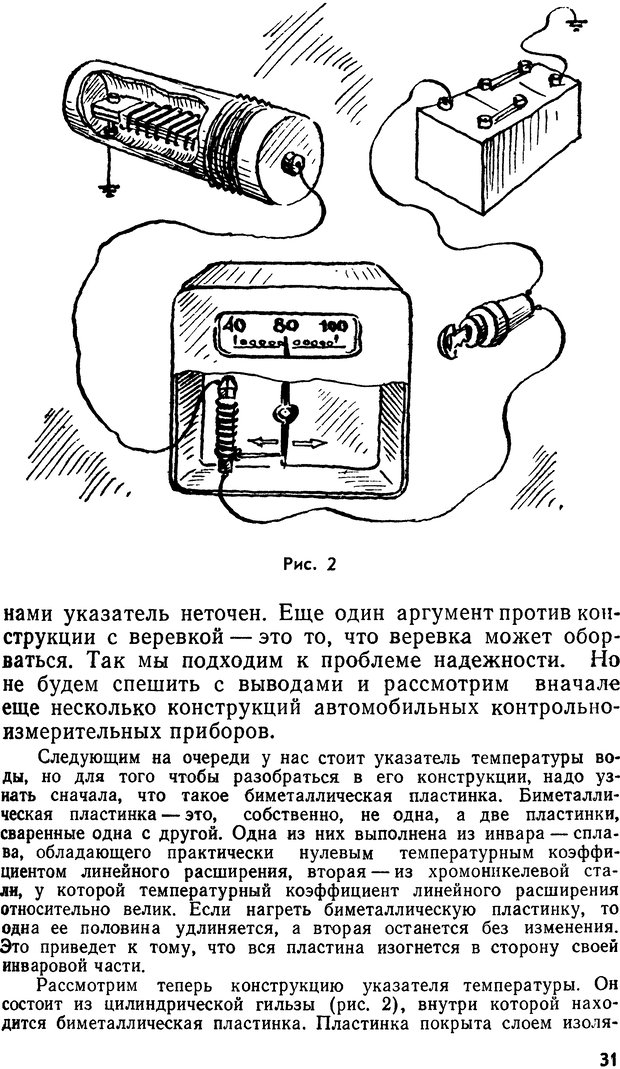 40 80 100

Рис. 2

нами указатель неточен. Еще один аргумент против конструкции с веревкой — это то, что веревка может оборваться. Так мы подходим к проблеме надежности. Но не будем спешить с выводами и рассмотрим вначале еще несколько конструкций автомобильных контрольно-измерительных приборов.

Следующим на очереди у нас стоит указатель температуры воды, но для того чтобы разобраться в его конструкции, надо узнать сначала, что такое биметаллическая пластинка. Биметаллическая пластинка — это, собственно, не одна, а две пластинки, сваренные одна с другой. Одна из них выполнена из инвара — сплава, обладающего практически нулевым температурным коэффициентом линейного расширения, вторая — из хромоникелевой стали, у которой температурный коэффициент линейного расширения относительно велик. Если нагреть биметаллическую пластинку, то одна ее половина удлиняется, а вторая останется без изменения. Это приведет к тому, что вся пластина изогнется в сторону своей инваровой части.

Рассмотрим теперь конструкцию указателя температуры. Он состоит из цилиндрической гильзы (рис. 2), внутри которой находится биметаллическая пластинка. Пластинка покрыта слоем изоля-

31